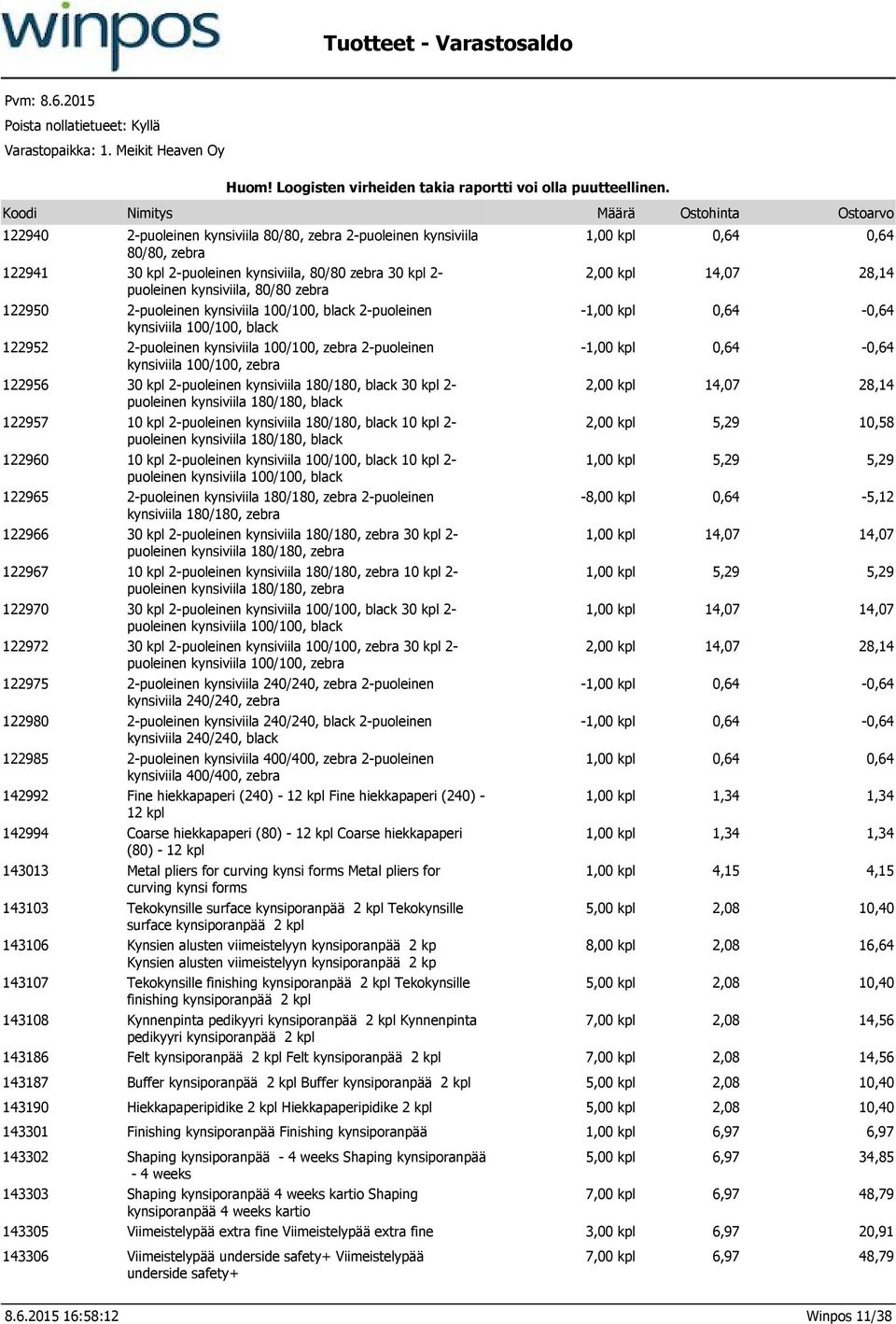 winpos

Tuotteet - Varastosaldo

Pvm: 8.6.2015
Poista nollatietueet: Kyllä
Varastopaikka: 1. Meikit Heaven Oy

Huom! Loogisten virheiden takia raportti voi olla puutteellinen.

| Koodi | Nimitys | Määrä | Ostohinta | Ostoarvo |
|---|---|---|---|---|
| 122940 | 2-puoleinen kynsiviila 80/80, zebra 2-puoleinen kynsiviila 80/80, zebra | 1,00 kpl | 0,64 | 0,64 |
| 122941 | 30 kpl 2-puoleinen kynsiviila, 80/80 zebra 30 kpl 2-puoleinen kynsiviila, 80/80 zebra | 2,00 kpl | 14,07 | 28,14 |
| 122950 | 2-puoleinen kynsiviila 100/100, black 2-puoleinen kynsiviila 100/100, black | -1,00 kpl | 0,64 | -0,64 |
| 122952 | 2-puoleinen kynsiviila 100/100, zebra 2-puoleinen kynsiviila 100/100, zebra | -1,00 kpl | 0,64 | -0,64 |
| 122956 | 30 kpl 2-puoleinen kynsiviila 180/180, black 30 kpl 2-puoleinen kynsiviila 180/180, black | 2,00 kpl | 14,07 | 28,14 |
| 122957 | 10 kpl 2-puoleinen kynsiviila 180/180, black 10 kpl 2-puoleinen kynsiviila 180/180, black | 2,00 kpl | 5,29 | 10,58 |
| 122960 | 10 kpl 2-puoleinen kynsiviila 100/100, black 10 kpl 2-puoleinen kynsiviila 100/100, black | 1,00 kpl | 5,29 | 5,29 |
| 122965 | 2-puoleinen kynsiviila 180/180, zebra 2-puoleinen kynsiviila 180/180, zebra | -8,00 kpl | 0,64 | -5,12 |
| 122966 | 30 kpl 2-puoleinen kynsiviila 180/180, zebra 30 kpl 2-puoleinen kynsiviila 180/180, zebra | 1,00 kpl | 14,07 | 14,07 |
| 122967 | 10 kpl 2-puoleinen kynsiviila 180/180, zebra 10 kpl 2-puoleinen kynsiviila 180/180, zebra | 1,00 kpl | 5,29 | 5,29 |
| 122970 | 30 kpl 2-puoleinen kynsiviila 100/100, black 30 kpl 2-puoleinen kynsiviila 100/100, black | 1,00 kpl | 14,07 | 14,07 |
| 122972 | 30 kpl 2-puoleinen kynsiviila 100/100, zebra 30 kpl 2-puoleinen kynsiviila 100/100, zebra | 2,00 kpl | 14,07 | 28,14 |
| 122975 | 2-puoleinen kynsiviila 240/240, zebra 2-puoleinen kynsiviila 240/240, zebra | -1,00 kpl | 0,64 | -0,64 |
| 122980 | 2-puoleinen kynsiviila 240/240, black 2-puoleinen kynsiviila 240/240, black | -1,00 kpl | 0,64 | -0,64 |
| 122985 | 2-puoleinen kynsiviila 400/400, zebra 2-puoleinen kynsiviila 400/400, zebra | 1,00 kpl | 0,64 | 0,64 |
| 142992 | Fine hiekkapaperi (240) - 12 kpl Fine hiekkapaperi (240) - 12 kpl | 1,00 kpl | 1,34 | 1,34 |
| 142994 | Coarse hiekkapaperi (80) - 12 kpl Coarse hiekkapaperi (80) - 12 kpl | 1,00 kpl | 1,34 | 1,34 |
| 143013 | Metal pliers for curving kynsi forms Metal pliers for curving kynsi forms | 1,00 kpl | 4,15 | 4,15 |
| 143103 | Tekokynsille surface kynsiporanpää 2 kpl Tekokynsille surface kynsiporanpää 2 kpl | 5,00 kpl | 2,08 | 10,40 |
| 143106 | Kynsien alusten viimeistelyyn kynsiporanpää 2 kp Kynsien alusten viimeistelyyn kynsiporanpää 2 kp | 8,00 kpl | 2,08 | 16,64 |
| 143107 | Tekokynsille finishing kynsiporanpää 2 kpl Tekokynsille finishing kynsiporanpää 2 kpl | 5,00 kpl | 2,08 | 10,40 |
| 143108 | Kynnenpinta pedikyyri kynsiporanpää 2 kpl Kynnenpinta pedikyyri kynsiporanpää 2 kpl | 7,00 kpl | 2,08 | 14,56 |
| 143186 | Felt kynsiporanpää 2 kpl Felt kynsiporanpää 2 kpl | 7,00 kpl | 2,08 | 14,56 |
| 143187 | Buffer kynsiporanpää 2 kpl Buffer kynsiporanpää 2 kpl | 5,00 kpl | 2,08 | 10,40 |
| 143190 | Hiekkapaperipidike 2 kpl Hiekkapaperipidike 2 kpl | 5,00 kpl | 2,08 | 10,40 |
| 143301 | Finishing kynsiporanpää Finishing kynsiporanpää | 1,00 kpl | 6,97 | 6,97 |
| 143302 | Shaping kynsiporanpää - 4 weeks Shaping kynsiporanpää - 4 weeks | 5,00 kpl | 6,97 | 34,85 |
| 143303 | Shaping kynsiporanpää 4 weeks kartio Shaping kynsiporanpää 4 weeks kartio | 7,00 kpl | 6,97 | 48,79 |
| 143305 | Viimeistelypää extra fine Viimeistelypää extra fine | 3,00 kpl | 6,97 | 20,91 |
| 143306 | Viimeistelypää underside safety+ Viimeistelypää underside safety+ | 7,00 kpl | 6,97 | 48,79 |

8.6.2015 16:58:12
Winpos 11/38